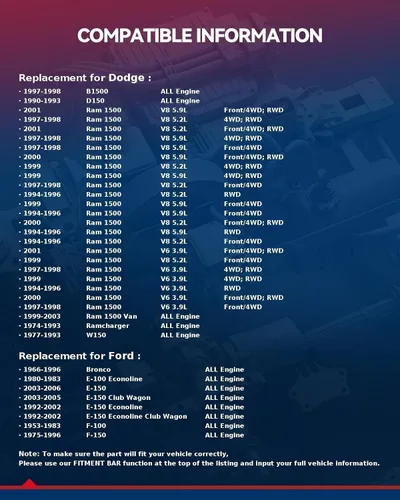 COMPATIBLE INFORMATION

Replacement for Dodge :

| | | | |
|---|---|---|---|
| · 1997-1998 | B1500 | ALL Engine | |
| · 1990-1993 | D150 | ALL Engine | |
| · 2001 | Ram 1500 | V8 5.9L | Front/4WD; RWD |
| · 1997-1998 | Ram 1500 | V8 5.2L | 4WD; RWD |
| · 2001 | Ram 1500 | V8 5.2L | Front/4WD; RWD |
| · 1997-1998 | Ram 1500 | V8 5.9L | 4WD; RWD |
| · 1997-1998 | Ram 1500 | V8 5.9L | Front/4WD |
| · 2000 | Ram 1500 | V8 5.9L | Front/4WD; RWD |
| · 1999 | Ram 1500 | V8 5.2L | 4WD; RWD |
| · 1999 | Ram 1500 | V8 5.9L | 4WD; RWD |
| · 1997-1998 | Ram 1500 | V8 5.2L | Front/4WD |
| · 1994-1996 | Ram 1500 | V8 5.2L | RWD |
| · 1999 | Ram 1500 | V8 5.9L | Front/4WD |
| · 1994-1996 | Ram 1500 | V8 5.9L | Front/4WD |
| · 2000 | Ram 1500 | V8 5.2L | Front/4WD; RWD |
| · 1994-1996 | Ram 1500 | V8 5.9L | RWD |
| · 1994-1996 | Ram 1500 | V8 5.2L | Front/4WD |
| · 2001 | Ram 1500 | V6 3.9L | Front/4WD; RWD |
| · 1999 | Ram 1500 | V8 5.2L | Front/4WD |
| · 1997-1998 | Ram 1500 | V6 3.9L | 4WD; RWD |
| · 1999 | Ram 1500 | V6 3.9L | 4WD; RWD |
| · 1994-1996 | Ram 1500 | V6 3.9L | RWD |
| · 2000 | Ram 1500 | V6 3.9L | Front/4WD; RWD |
| · 1997-1998 | Ram 1500 | V6 3.9L | Front/4WD |
| · 1999-2003 | Ram 1500 Van | ALL Engine | |
| · 1974-1993 | Ramcharger | ALL Engine | |
| · 1977-1993 | W150 | ALL Engine | |

Replacement for Ford :

| | | |
|---|---|---|
| · 1966-1996 | Bronco | ALL Engine |
| · 1980-1983 | E-100 Econoline | ALL Engine |
| · 2003-2006 | E-150 | ALL Engine |
| · 2003-2005 | E-150 Club Wagon | ALL Engine |
| · 1992-2002 | E-150 Econoline | ALL Engine |
| · 1992-2002 | E-150 Econoline Club Wagon | ALL Engine |
| · 1953-1983 | F-100 | ALL Engine |
| · 1975-1996 | F-150 | ALL Engine |

Note: To make sure the part will fit your vehicle correctly,
Please use our FITMENT BAR function at the top of the listing and input your full vehicle information.